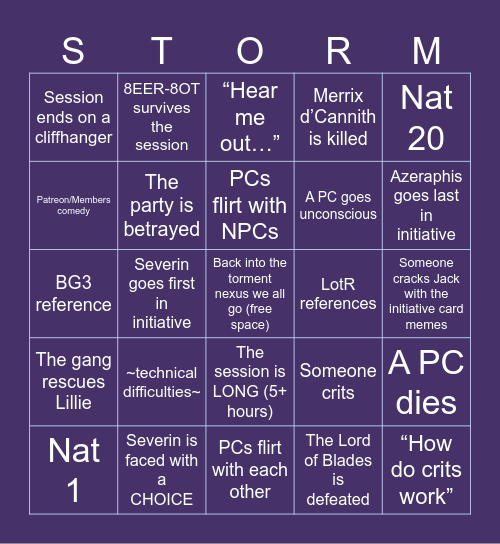 | S | T | O | R | M |
|---|---|---|---|---|
| Session ends on a cliffhanger | 8EER-8OT survives the session | “Hear me out…” | Merrix d’Cannith is killed | Nat 20 |
| Patreon/Members comedy | The party is betrayed | PCs flirt with NPCs | A PC goes unconscious | Azeraphis goes last in initiative |
| BG3 reference | Severin goes first in initiative | Back into the torment nexus we all go (free space) | LotR references | Someone cracks Jack with the initiative card memes |
| The gang rescues Lillie | ~technical difficulties~ | The session is LONG (5+ hours) | Someone crits | A PC dies |
| Nat 1 | Severin is faced with a CHOICE | PCs flirt with each other | The Lord of Blades is defeated | “How do crits work” |